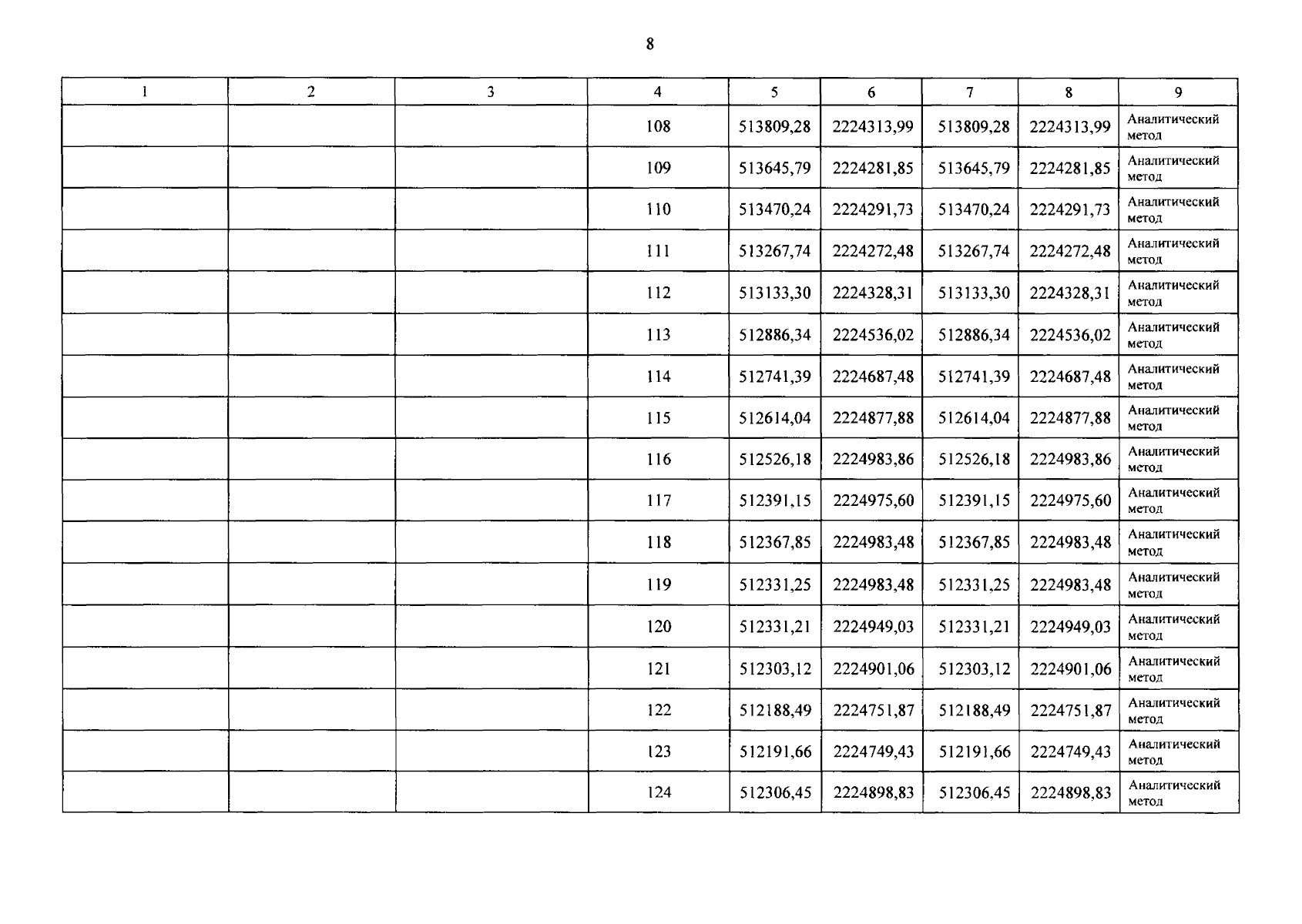 8

| 1 | 2 | 3 | 4 | 5 | 6 | 7 | 8 | 9 |
|---|---|---|---|---|---|---|---|---|
|  |  |  | 108 | 513809,28 | 2224313,99 | 513809,28 | 2224313,99 | Аналитический метод |
|  |  |  | 109 | 513645,79 | 2224281,85 | 513645,79 | 2224281,85 | Аналитический метод |
|  |  |  | 110 | 513470,24 | 2224291,73 | 513470,24 | 2224291,73 | Аналитический метод |
|  |  |  | 111 | 513267,74 | 2224272,48 | 513267,74 | 2224272,48 | Аналитический метод |
|  |  |  | 112 | 513133,30 | 2224328,31 | 513133,30 | 2224328,31 | Аналитический метод |
|  |  |  | 113 | 512886,34 | 2224536,02 | 512886,34 | 2224536,02 | Аналитический метод |
|  |  |  | 114 | 512741,39 | 2224687,48 | 512741,39 | 2224687,48 | Аналитический метод |
|  |  |  | 115 | 512614,04 | 2224877,88 | 512614,04 | 2224877,88 | Аналитический метод |
|  |  |  | 116 | 512526,18 | 2224983,86 | 512526,18 | 2224983,86 | Аналитический метод |
|  |  |  | 117 | 512391,15 | 2224975,60 | 512391,15 | 2224975,60 | Аналитический метод |
|  |  |  | 118 | 512367,85 | 2224983,48 | 512367,85 | 2224983,48 | Аналитический метод |
|  |  |  | 119 | 512331,25 | 2224983,48 | 512331,25 | 2224983,48 | Аналитический метод |
|  |  |  | 120 | 512331,21 | 2224949,03 | 512331,21 | 2224949,03 | Аналитический метод |
|  |  |  | 121 | 512303,12 | 2224901,06 | 512303,12 | 2224901,06 | Аналитический метод |
|  |  |  | 122 | 512188,49 | 2224751,87 | 512188,49 | 2224751,87 | Аналитический метод |
|  |  |  | 123 | 512191,66 | 2224749,43 | 512191,66 | 2224749,43 | Аналитический метод |
|  |  |  | 124 | 512306,45 | 2224898,83 | 512306,45 | 2224898,83 | Аналитический метод |